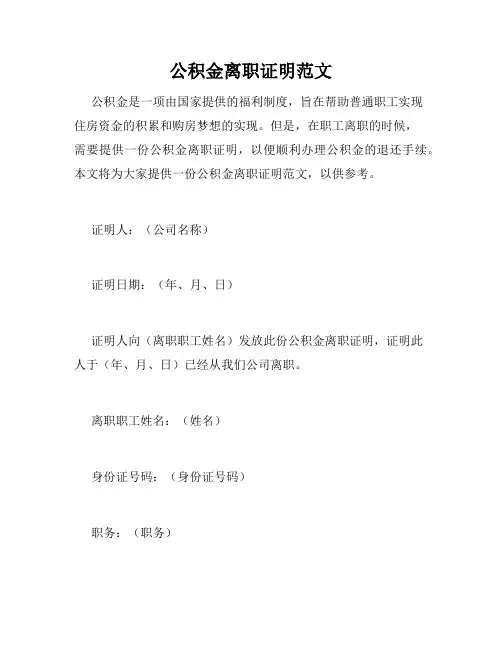 公积金离职证明范文

公积金是一项由国家提供的福利制度，旨在帮助普通职工实现住房资金的积累和购房梦想的实现。但是，在职工离职的时候，需要提供一份公积金离职证明，以便顺利办理公积金的退还手续。本文将为大家提供一份公积金离职证明范文，以供参考。

证明人：（公司名称）

证明日期：（年、月、日）

证明人向（离职职工姓名）发放此份公积金离职证明，证明此人于（年、月、日）已经从我们公司离职。

离职职工姓名：（姓名）

身份证号码：（身份证号码）

职务：（职务）